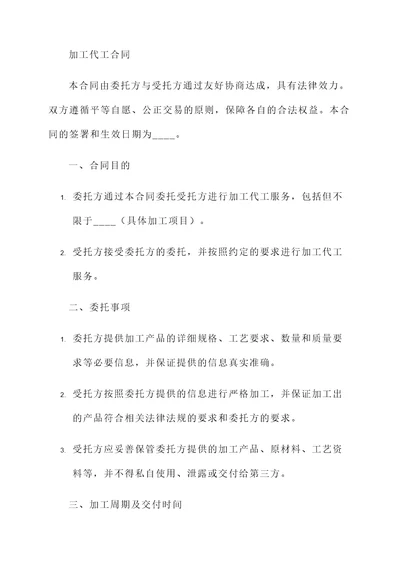 加工代工合同

本合同由委托方与受托方通过友好协商达成，具有法律效力。双方遵循平等自愿、公正交易的原则，保障各自的合法权益。本合同的签署和生效日期为_____。

一、合同目的

1. 委托方通过本合同委托受托方进行加工代工服务，包括但不限于_____（具体加工项目）。

2. 受托方接受委托方的委托，并按照约定的要求进行加工代工服务。

二、委托事项

1. 委托方提供加工产品的详细规格、工艺要求、数量和质量要求等必要信息，并保证提供的信息真实准确。

2. 受托方按照委托方提供的信息进行严格加工，并保证加工出的产品符合相关法律法规的要求和委托方的要求。

3. 受托方应妥善保管委托方提供的加工产品、原材料、工艺资料等，并不得私自使用、泄露或交付给第三方。

三、加工周期及交付时间